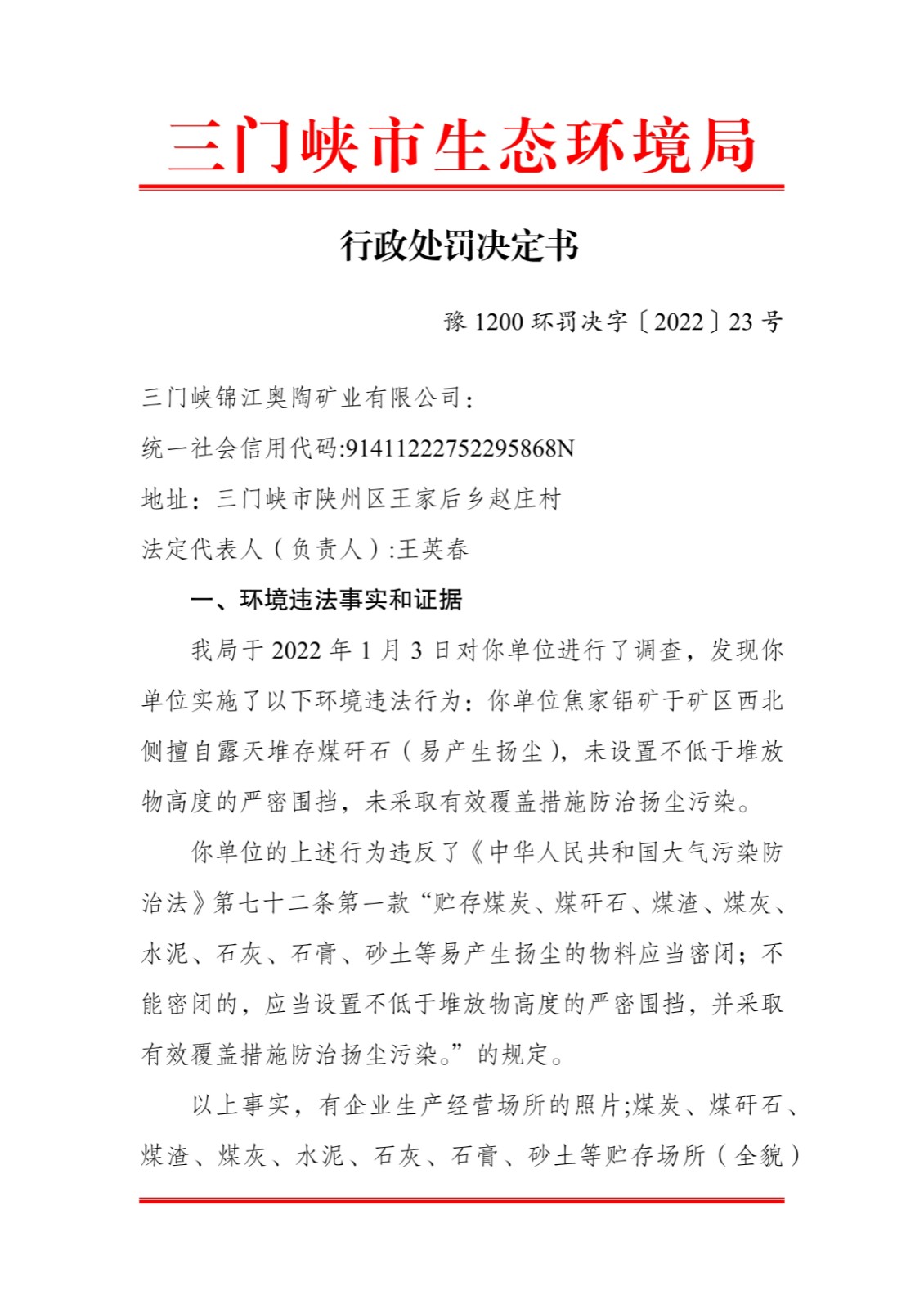 三门峡市生态环境局

行政处罚决定书

豫 1200 环罚决字〔2022〕23 号

三门峡锦江奥陶矿业有限公司：

统一社会信用代码:91411222752295868N

地址：三门峡市陕州区王家后乡赵庄村

法定代表人（负责人）:王英春

一、环境违法事实和证据

我局于 2022 年 1 月 3 日对你单位进行了调查，发现你单位实施了以下环境违法行为：你单位焦家铝矿于矿区西北侧擅自露天堆存煤矸石（易产生扬尘），未设置不低于堆放物高度的严密围挡，未采取有效覆盖措施防治扬尘污染。

你单位的上述行为违反了《中华人民共和国大气污染防治法》第七十二条第一款“贮存煤炭、煤矸石、煤渣、煤灰、水泥、石灰、石膏、砂土等易产生扬尘的物料应当密闭；不能密闭的，应当设置不低于堆放物高度的严密围挡，并采取有效覆盖措施防治扬尘污染。”的规定。

以上事实，有企业生产经营场所的照片;煤炭、煤矸石、煤渣、煤灰、水泥、石灰、石膏、砂土等贮存场所（全貌）